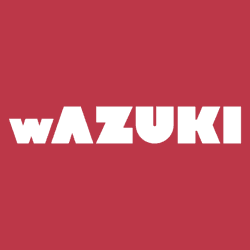 wAZUKI